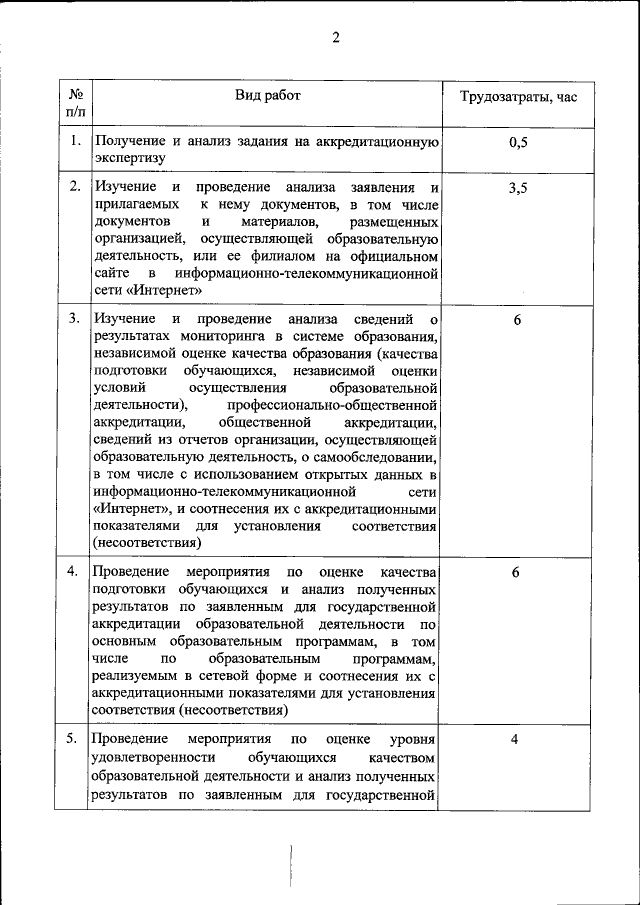 2

| № п/п | Вид работ | Трудозатраты, час |
|---|---|---|
| 1. | Получение и анализ задания на аккредитационную экспертизу | 0,5 |
| 2. | Изучение и проведение анализа заявления и прилагаемых к нему документов, в том числе документов и материалов, размещенных организацией, осуществляющей образовательную деятельность, или ее филиалом на официальном сайте в информационно-телекоммуникационной сети «Интернет» | 3,5 |
| 3. | Изучение и проведение анализа сведений о результатах мониторинга в системе образования, независимой оценке качества образования (качества подготовки обучающихся, независимой оценки условий осуществления образовательной деятельности), профессионально-общественной аккредитации, общественной аккредитации, сведений из отчетов организации, осуществляющей образовательную деятельность, о самообследовании, в том числе с использованием открытых данных в информационно-телекоммуникационной сети «Интернет», и соотнесения их с аккредитационными показателями для установления соответствия (несоответствия) | 6 |
| 4. | Проведение мероприятия по оценке качества подготовки обучающихся и анализ полученных результатов по заявленным для государственной аккредитации образовательной деятельности по основным образовательным программам, в том числе по образовательным программам, реализуемым в сетевой форме и соотнесения их с аккредитационными показателями для установления соответствия (несоответствия) | 6 |
| 5. | Проведение мероприятия по оценке уровня удовлетворенности обучающихся качеством образовательной деятельности и анализ полученных результатов по заявленным для государственной | 4 |